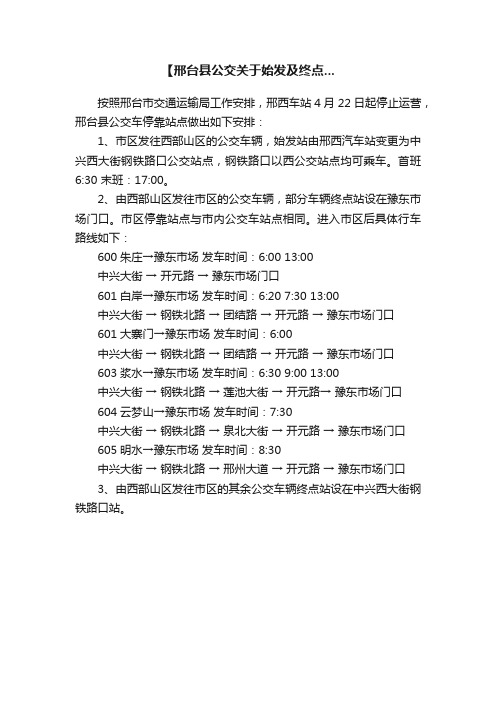 【邢台县公交关于始发及终点...

按照邢台市交通运输局工作安排，邢西车站 4 月 22 日起停止运营，邢台县公交车停靠站点做出如下安排：

1、市区发往西部山区的公交车辆，始发站由邢西汽车站变更为中兴西大街钢铁路口公交站点，钢铁路口以西公交站点均可乘车。首班 6:30 末班：17:00。

2、由西部山区发往市区的公交车辆，部分车辆终点站设在豫东市场门口。市区停靠站点与市内公交车站点相同。进入市区后具体行车路线如下：

600 朱庄→豫东市场 发车时间：6:00 13:00

中兴大街 → 开元路 → 豫东市场门口

601 白岸→豫东市场 发车时间：6:20 7:30 13:00

中兴大街 → 钢铁北路 → 团结路 → 开元路 → 豫东市场门口

601 大寨门→豫东市场 发车时间：6:00

中兴大街 → 钢铁北路 → 团结路 → 开元路 → 豫东市场门口

603 浆水→豫东市场 发车时间：6:30 9:00 13:00

中兴大街 → 钢铁北路 → 莲池大街 → 开元路→ 豫东市场门口

604 云梦山→豫东市场 发车时间：7:30

中兴大街 → 钢铁北路 → 泉北大街 → 开元路 → 豫东市场门口

605 明水→豫东市场 发车时间：8:30

中兴大街 → 钢铁北路 → 邢州大道 → 开元路 → 豫东市场门口

3、由西部山区发往市区的其余公交车辆终点站设在中兴西大街钢铁路口站。